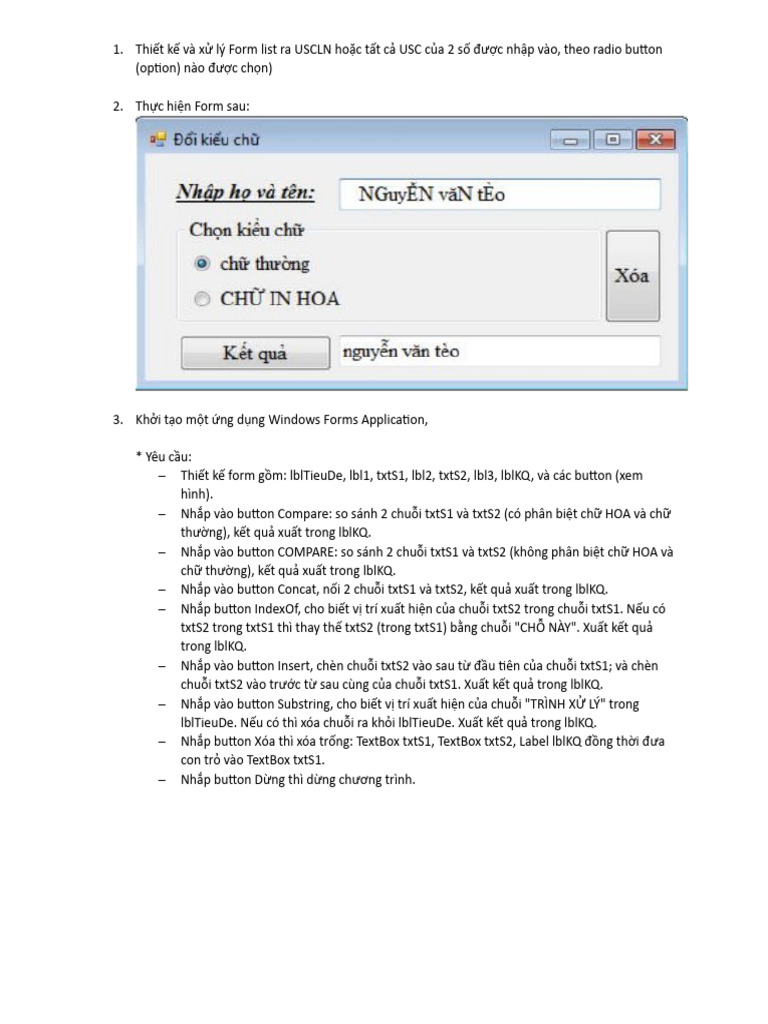 1. Thiết kế và xử lý Form list ra USCLN hoặc tất cả USC của 2 số được nhập vào, theo radio button (option) nào được chọn)

2. Thực hiện Form sau:

Đổi kiểu chữ

Nhập họ và tên: NGuyỄN văN tÈo

Chọn kiểu chữ

chữ thường

CHỮ IN HOA

Xóa

Kết quả nguyễn văn tèo

3. Khởi tạo một ứng dụng Windows Forms Application,

* Yêu cầu:
– Thiết kế form gồm: lblTieuDe, lbl1, txtS1, lbl2, txtS2, lbl3, lblKQ, và các button (xem hình).
– Nhấp vào button Compare: so sánh 2 chuỗi txtS1 và txtS2 (có phân biệt chữ HOA và chữ thường), kết quả xuất trong lblKQ.
– Nhấp vào button COMPARE: so sánh 2 chuỗi txtS1 và txtS2 (không phân biệt chữ HOA và chữ thường), kết quả xuất trong lblKQ.
– Nhấp vào button Concat, nối 2 chuỗi txtS1 và txtS2, kết quả xuất trong lblKQ.
– Nhấp button IndexOf, cho biết vị trí xuất hiện của chuỗi txtS2 trong chuỗi txtS1. Nếu có txtS2 trong txtS1 thì thay thế txtS2 (trong txtS1) bằng chuỗi "CHỖ NÀY". Xuất kết quả trong lblKQ.
– Nhấp vào button Insert, chèn chuỗi txtS2 vào sau từ đầu tiên của chuỗi txtS1; và chèn chuỗi txtS2 vào trước từ sau cùng của chuỗi txtS1. Xuất kết quả trong lblKQ.
– Nhấp vào button Substring, cho biết vị trí xuất hiện của chuỗi "TRÌNH XỬ LÝ" trong lblTieuDe. Nếu có thì xóa chuỗi ra khỏi lblTieuDe. Xuất kết quả trong lblKQ.
– Nhấp button Xóa thì xóa trống: TextBox txtS1, TextBox txtS2, Label lblKQ đồng thời đưa con trỏ vào TextBox txtS1.
– Nhấp button Dừng thì dừng chương trình.